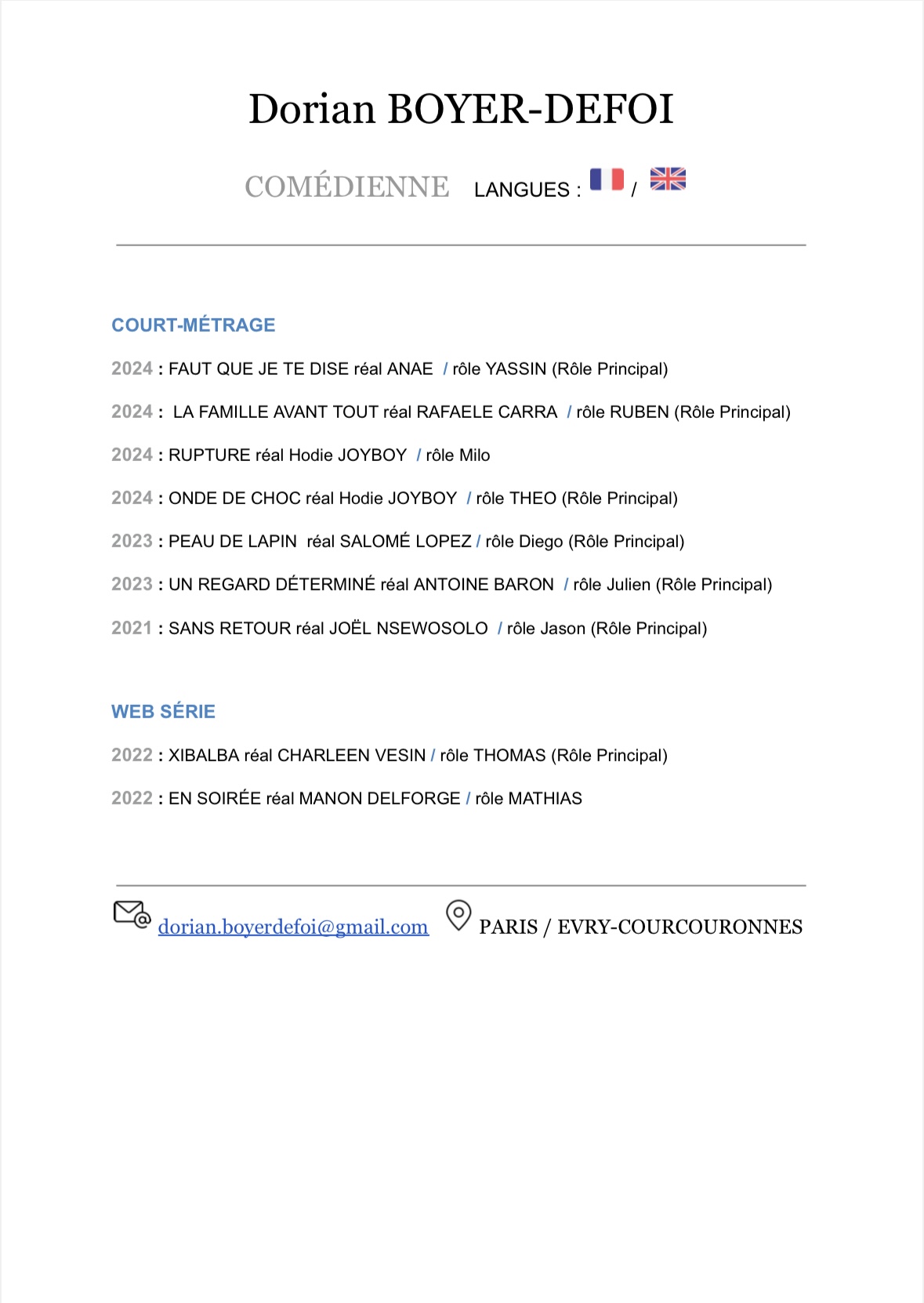 Dorian BOYER-DEFOI

COMÉDIENNE LANGUES : /

COURT-MÉTRAGE

2024 : FAUT QUE JE TE DISE réal ANAE / rôle YASSIN (Rôle Principal)

2024 : LA FAMILLE AVANT TOUT réal RAFAELE CARRA / rôle RUBEN (Rôle Principal)

2024 : RUPTURE réal Hodie JOYBOY / rôle Milo

2024 : ONDE DE CHOC réal Hodie JOYBOY / rôle THEO (Rôle Principal)

2023 : PEAU DE LAPIN réal SALOMÉ LOPEZ / rôle Diego (Rôle Principal)

2023 : UN REGARD DÉTERMINÉ réal ANTOINE BARON / rôle Julien (Rôle Principal)

2021 : SANS RETOUR réal JOËL NSEWOSOLO / rôle Jason (Rôle Principal)

WEB SÉRIE

2022 : XIBALBA réal CHARLEEN VESIN / rôle THOMAS (Rôle Principal)

2022 : EN SOIRÉE réal MANON DELFORGE / rôle MATHIAS

dorian.boyerdefoi@gmail.com PARIS / EVRY-COURCOURONNES